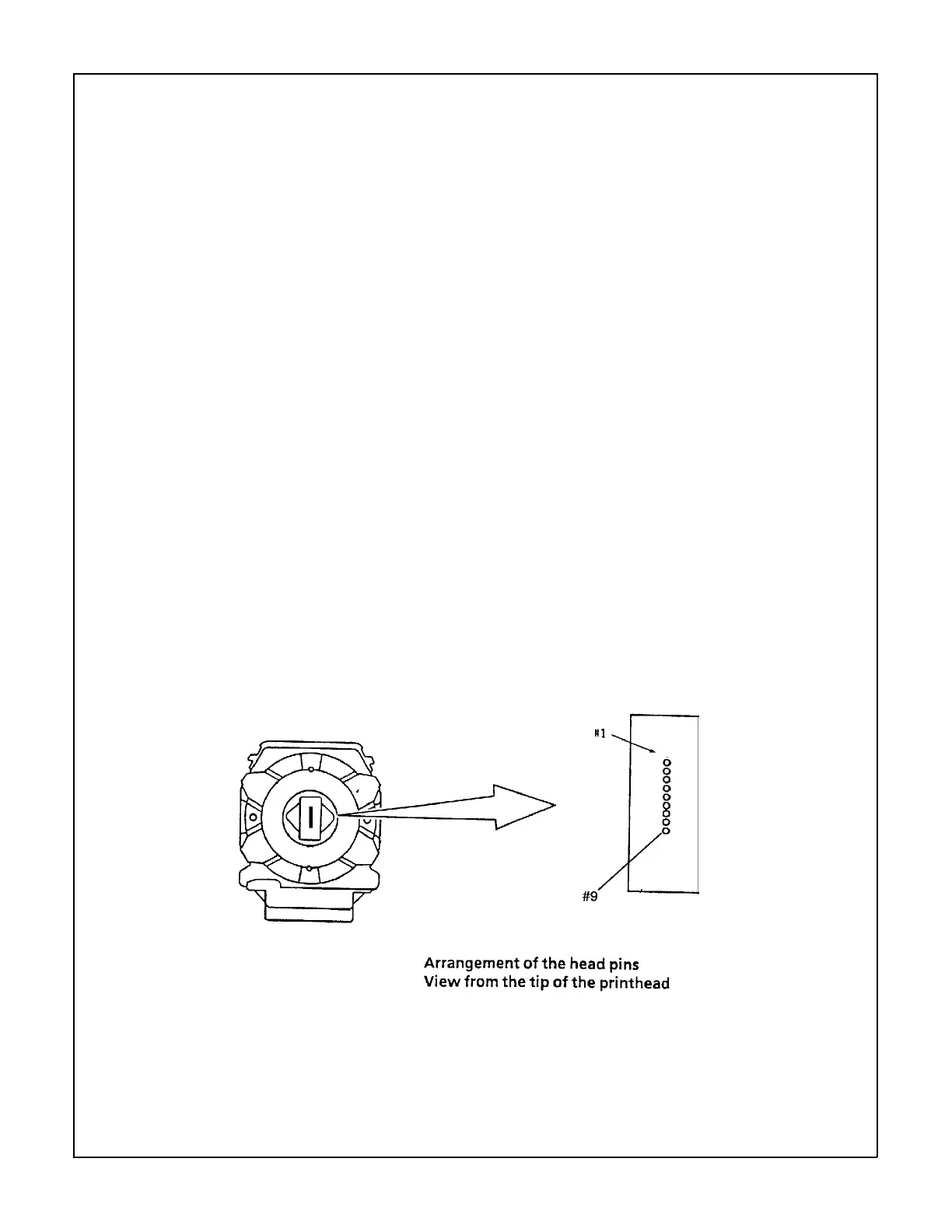 #1

#9

Arrangement of the head pins
View from the tip of the printhead